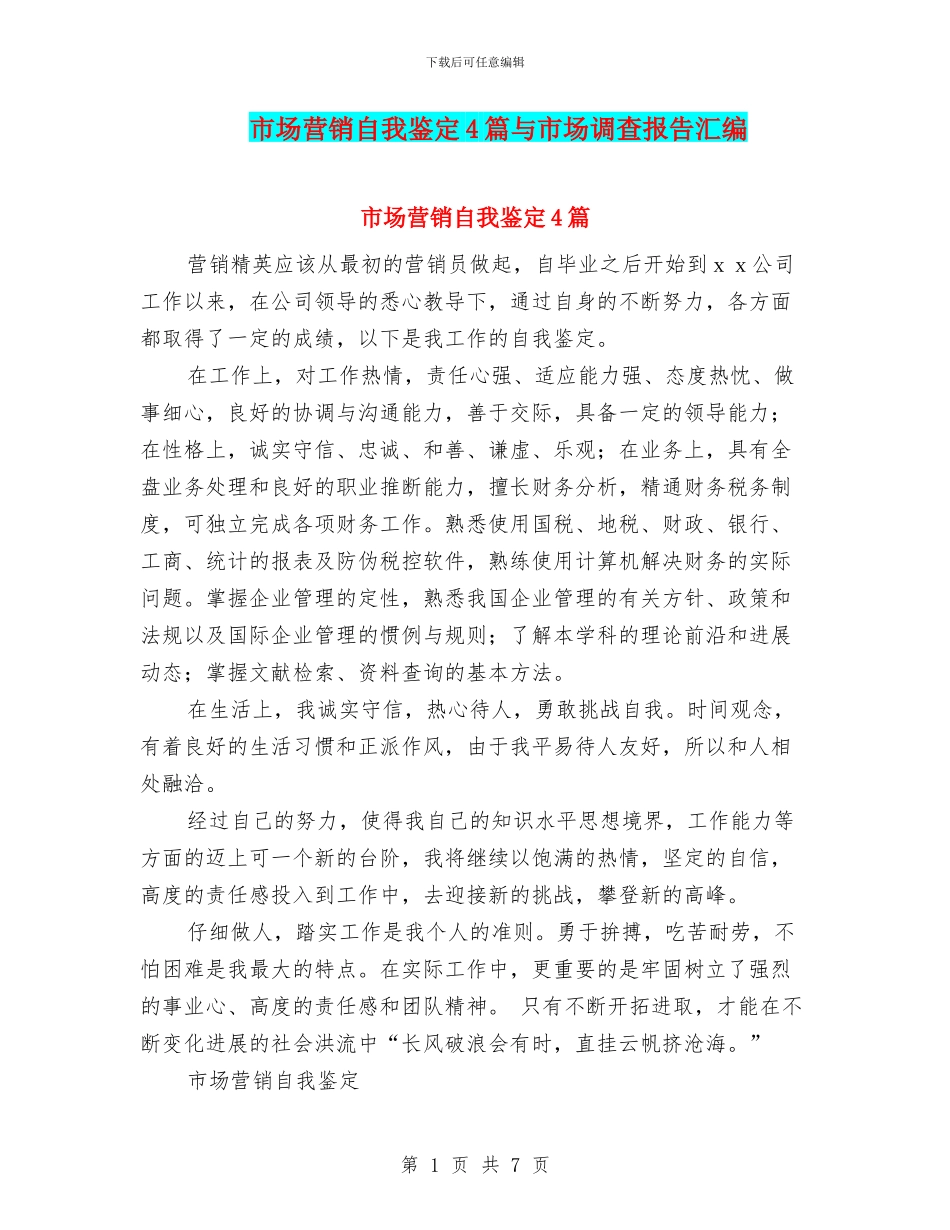 下载后可任意编辑

市场营销自我鉴定4篇与市场调查报告汇编

市场营销自我鉴定4篇

营销精英应该从最初的营销员做起，自毕业之后开始到ｘｘ公司工作以来，在公司领导的悉心教导下，通过自身的不断努力，各方面都取得了一定的成绩，以下是我工作的自我鉴定。

在工作上，对工作热情，责任心强、适应能力强、态度热忱、做事细心，良好的协调与沟通能力，善于交际，具备一定的领导能力；在性格上，诚实守信、忠诚、和善、谦虚、乐观；在业务上，具有全盘业务处理和良好的职业推断能力，擅长财务分析，精通财务税务制度，可独立完成各项财务工作。熟悉使用国税、地税、财政、银行、工商、统计的报表及防伪税控软件，熟练使用计算机解决财务的实际问题。掌握企业管理的定性，熟悉我国企业管理的有关方针、政策和法规以及国际企业管理的惯例与规则；了解本学科的理论前沿和进展动态；掌握文献检索、资料查询的基本方法。

在生活上，我诚实守信，热心待人，勇敢挑战自我。时间观念，有着良好的生活习惯和正派作风，由于我平易待人友好，所以和人相处融洽。

经过自己的努力，使得我自己的知识水平思想境界，工作能力等方面的迈上可一个新的台阶，我将继续以饱满的热情，坚定的自信，高度的责任感投入到工作中，去迎接新的挑战，攀登新的高峰。

仔细做人，踏实工作是我个人的准则。勇于拚搏，吃苦耐劳，不怕困难是我最大的特点。在实际工作中，更重要的是牢固树立了强烈的事业心、高度的责任感和团队精神。 只有不断开拓进取，才能在不断变化进展的社会洪流中“长风破浪会有时，直挂云帆挤沧海。”

市场营销自我鉴定

第 1 页 共 7 页